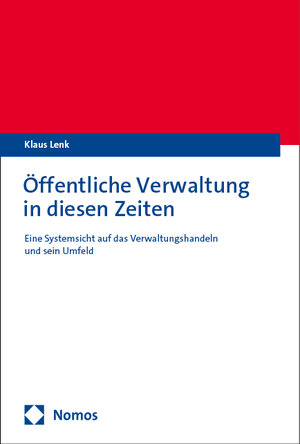 Klaus Lenk

Öffentliche Verwaltung in diesen Zeiten

Eine Systemsicht auf das Verwaltungshandeln und sein Umfeld

Nomos